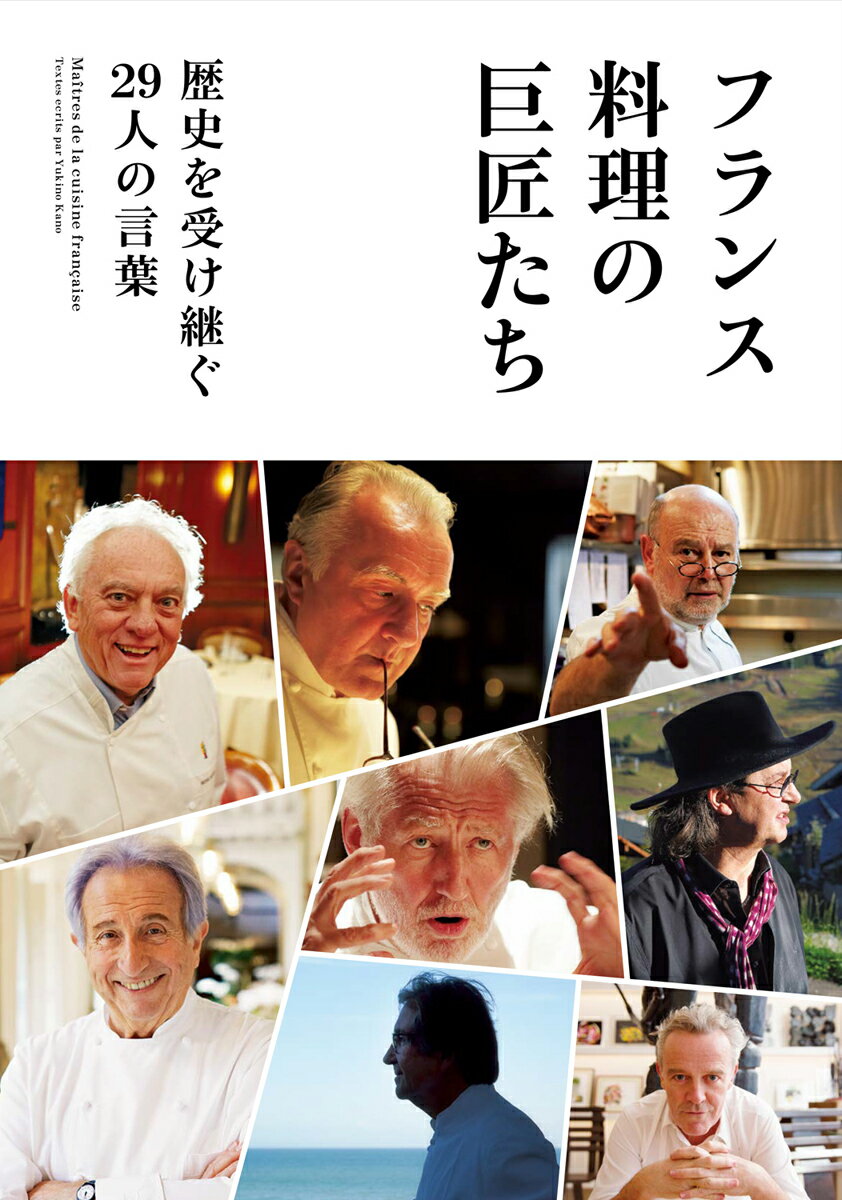 フランス料理の巨匠たち

歴史を受け継ぐ29人の言葉

Maîtres de la cuisine française
Textes ecrits par Yukino Kano